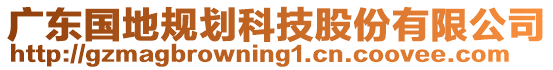 广东国地规划科技股份有限公司
http://gzmagbrowning1.cn.coovee.com